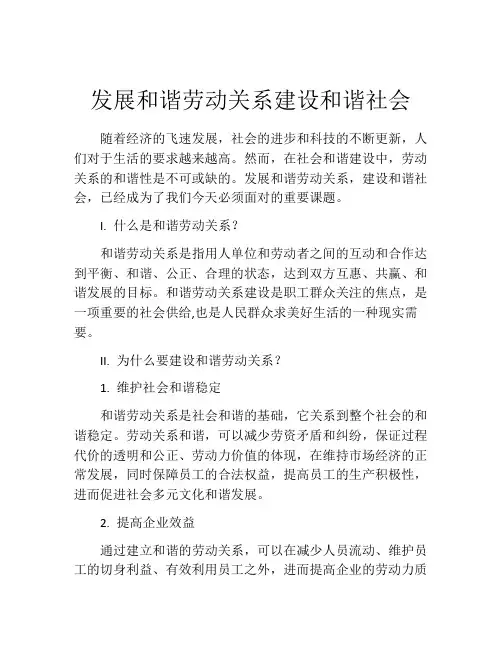 发展和谐劳动关系建设和谐社会

随着经济的飞速发展，社会的进步和科技的不断更新，人们对于生活的要求越来越高。然而，在社会和谐建设中，劳动关系的和谐性是不可或缺的。发展和谐劳动关系，建设和谐社会，已经成为了我们今天必须面对的重要课题。

I. 什么是和谐劳动关系？

和谐劳动关系是指用人单位和劳动者之间的互动和合作达到平衡、和谐、公正、合理的状态，达到双方互惠、共赢、和谐发展的目标。和谐劳动关系建设是职工群众关注的焦点，是一项重要的社会供给,也是人民群众求美好生活的一种现实需要。

II. 为什么要建设和谐劳动关系？

1. 维护社会和谐稳定

和谐劳动关系是社会和谐的基础，它关系到整个社会的和谐稳定。劳动关系和谐，可以减少劳资矛盾和纠纷，保证过程代价的透明和公正、劳动力价值的体现，在维持市场经济的正常发展，同时保障员工的合法权益，提高员工的生产积极性，进而促进社会多元文化和谐发展。

2. 提高企业效益

通过建立和谐的劳动关系，可以在减少人员流动、维护员工的切身利益、有效利用员工之外，进而提高企业的劳动力质